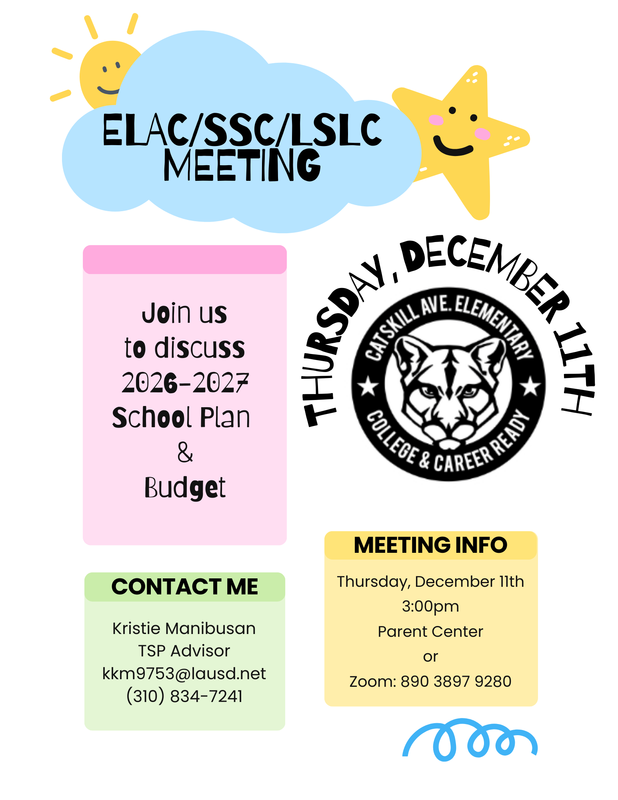 ELAC/SSC/LSLC MEETING

Join us to discuss 2026-2027 School Plan & Budget

THURSDAY, DECEMBER 11TH

CATSKILL AVE. ELEMENTARY
COLLEGE & CAREER READY

CONTACT ME

Kristie Manibusan
TSP Advisor
kkm9753@lausd.net
(310) 834-7241

MEETING INFO

Thursday, December 11th
3:00pm
Parent Center
or
Zoom: 890 3897 9280